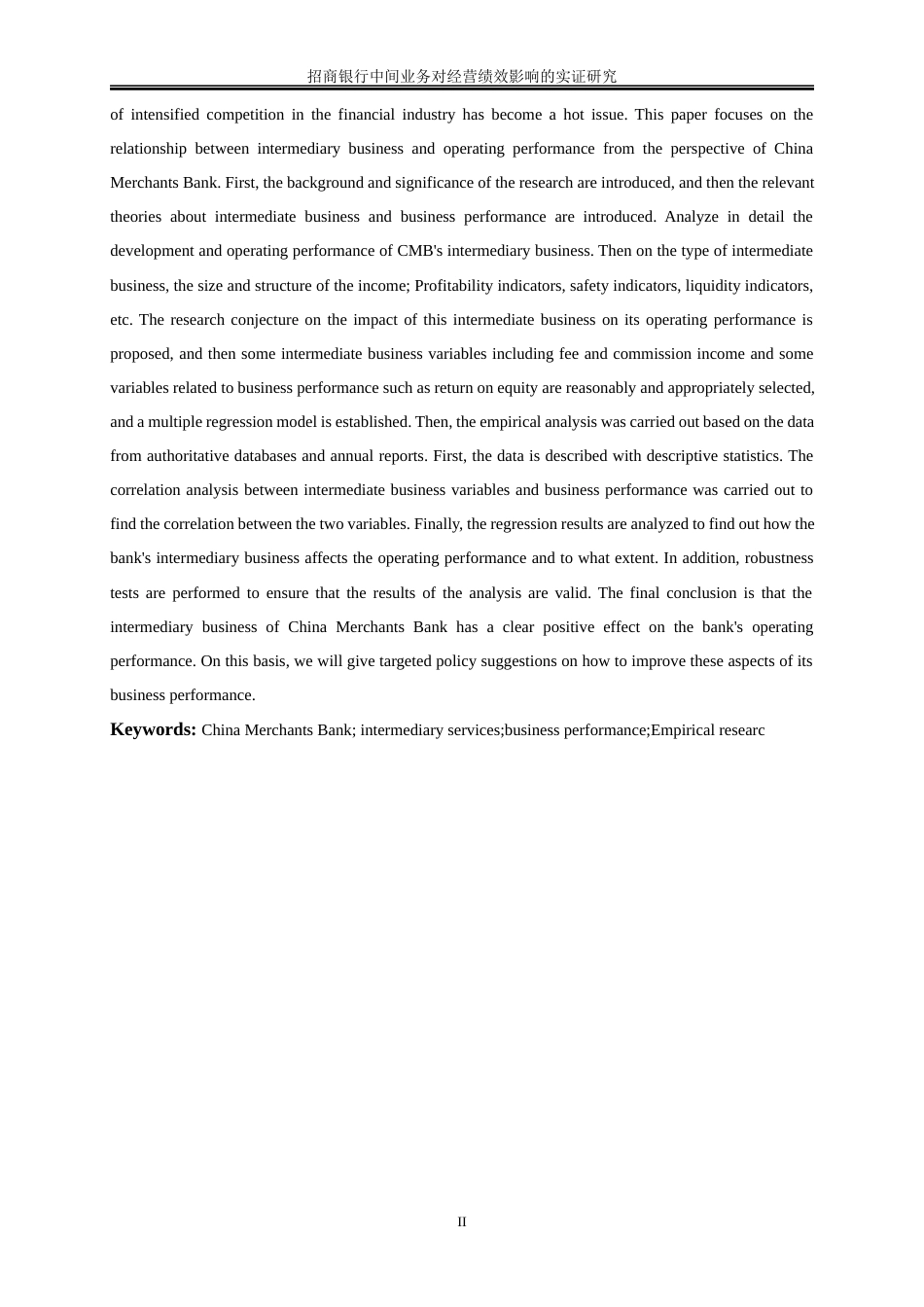 招商银行中间业务对经营绩效影响的实证研究

of intensified competition in the financial industry has become a hot issue. This paper focuses on the relationship between intermediary business and operating performance from the perspective of China Merchants Bank. First, the background and significance of the research are introduced, and then the relevant theories about intermediate business and business performance are introduced. Analyze in detail the development and operating performance of CMB's intermediary business. Then on the type of intermediate business, the size and structure of the income; Profitability indicators, safety indicators, liquidity indicators, etc. The research conjecture on the impact of this intermediate business on its operating performance is proposed, and then some intermediate business variables including fee and commission income and some variables related to business performance such as return on equity are reasonably and appropriately selected, and a multiple regression model is established. Then, the empirical analysis was carried out based on the data from authoritative databases and annual reports. First, the data is described with descriptive statistics. The correlation analysis between intermediate business variables and business performance was carried out to find the correlation between the two variables. Finally, the regression results are analyzed to find out how the bank's intermediary business affects the operating performance and to what extent. In addition, robustness tests are performed to ensure that the results of the analysis are valid. The final conclusion is that the intermediary business of China Merchants Bank has a clear positive effect on the bank's operating performance. On this basis, we will give targeted policy suggestions on how to improve these aspects of its business performance.

Keywords: China Merchants Bank; intermediary services;business performance;Empirical researc

II